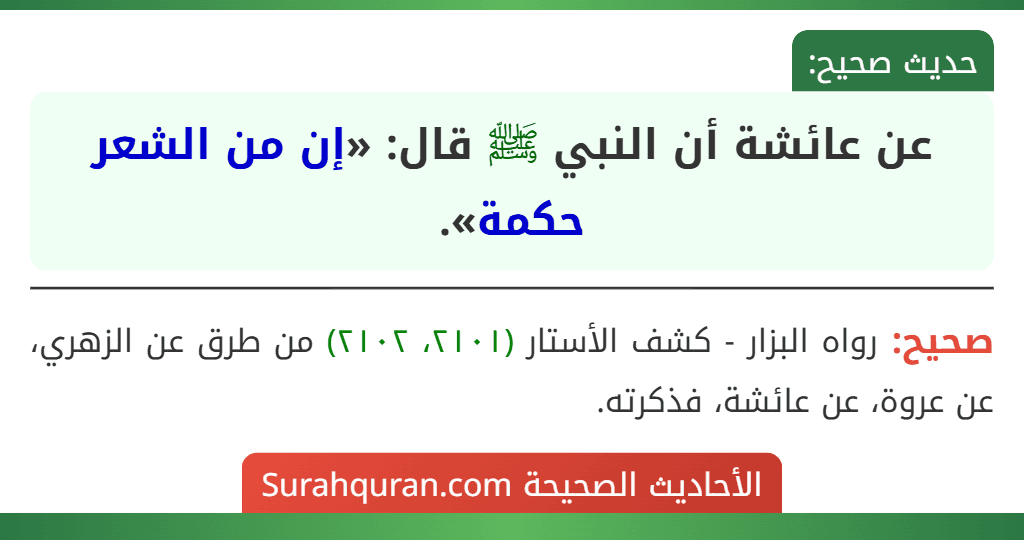 حديث صحيح:

عن عائشة أن النبي ﷺ قال: «إن من الشعر حكمة».

صحيح: رواه البزار - كشف الأستار (٢١٠١، ٢١٠٢) من طرق عن الزهري، عن عروة، عن عائشة، فذكرته.

الأحاديث الصحيحة Surahquran.com